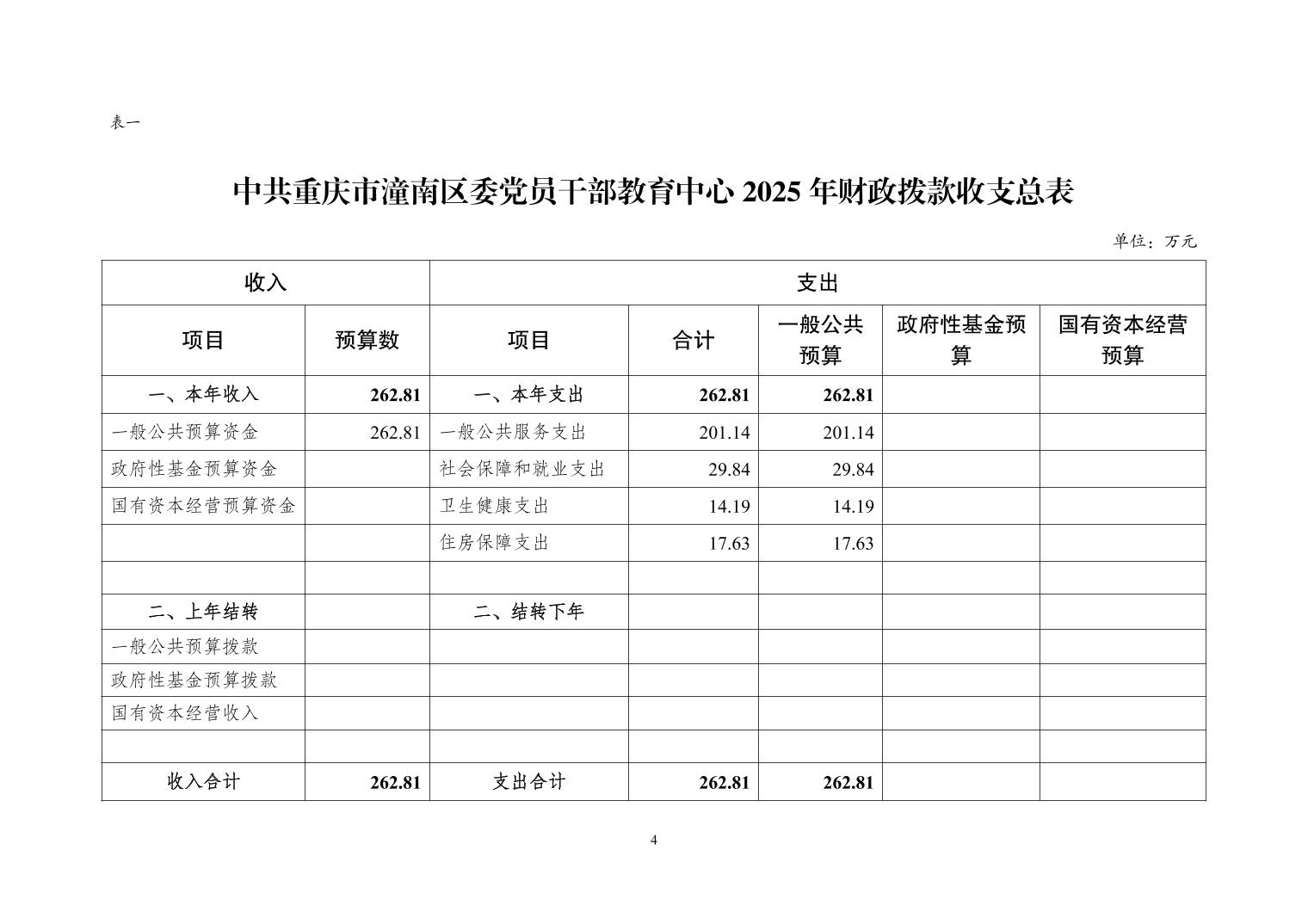 表一

中共重庆市潼南区委党员干部教育中心 2025 年财政拨款收支总表

单位：万元

| 收入 | | 支出 | | | | |
|---|---|---|---|---|---|---|
| 项目 | 预算数 | 项目 | 合计 | 一般公共预算 | 政府性基金预算 | 国有资本经营预算 |
| 一、本年收入 | 262.81 | 一、本年支出 | 262.81 | 262.81 | | |
| 一般公共预算资金 | 262.81 | 一般公共服务支出 | 201.14 | 201.14 | | |
| 政府性基金预算资金 | | 社会保障和就业支出 | 29.84 | 29.84 | | |
| 国有资本经营预算资金 | | 卫生健康支出 | 14.19 | 14.19 | | |
| | | 住房保障支出 | 17.63 | 17.63 | | |
| | | | | | | |
| 二、上年结转 | | 二、结转下年 | | | | |
| 一般公共预算拨款 | | | | | | |
| 政府性基金预算拨款 | | | | | | |
| 国有资本经营收入 | | | | | | |
| | | | | | | |
| 收入合计 | 262.81 | 支出合计 | 262.81 | 262.81 | | |

4